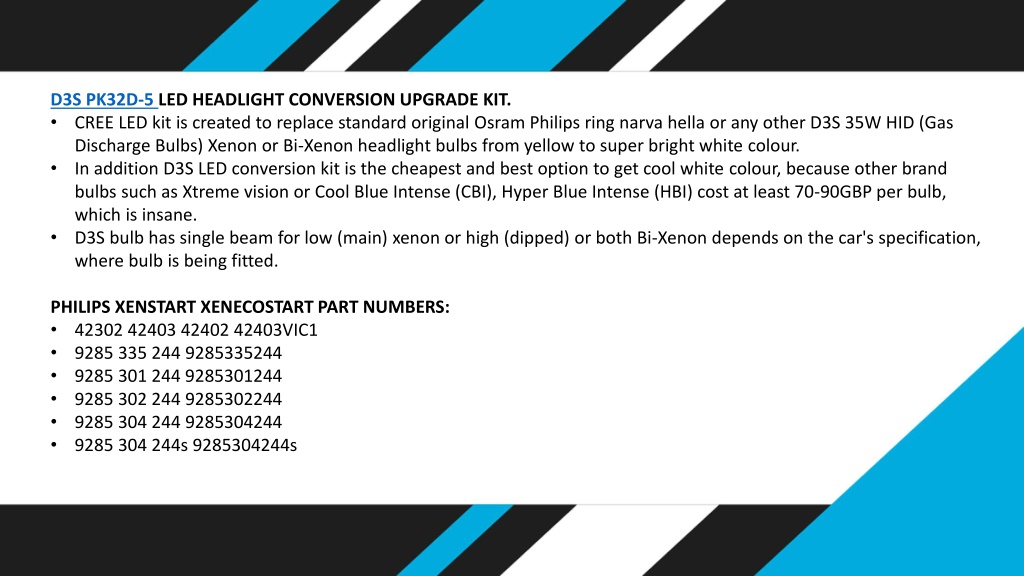 D3S PK32D-5 LED HEADLIGHT CONVERSION UPGRADE KIT.
• CREE LED kit is created to replace standard original Osram Philips ring narva hella or any other D3S 35W HID (Gas Discharge Bulbs) Xenon or Bi-Xenon headlight bulbs from yellow to super bright white colour.
• In addition D3S LED conversion kit is the cheapest and best option to get cool white colour, because other brand bulbs such as Xtreme vision or Cool Blue Intense (CBI), Hyper Blue Intense (HBI) cost at least 70-90GBP per bulb, which is insane.
• D3S bulb has single beam for low (main) xenon or high (dipped) or both Bi-Xenon depends on the car's specification, where bulb is being fitted.

PHILIPS XENSTART XENECOSTART PART NUMBERS:
• 42302 42403 42402 42403VIC1
• 9285 335 244 9285335244
• 9285 301 244 9285301244
• 9285 302 244 9285302244
• 9285 304 244 9285304244
• 9285 304 244s 9285304244s